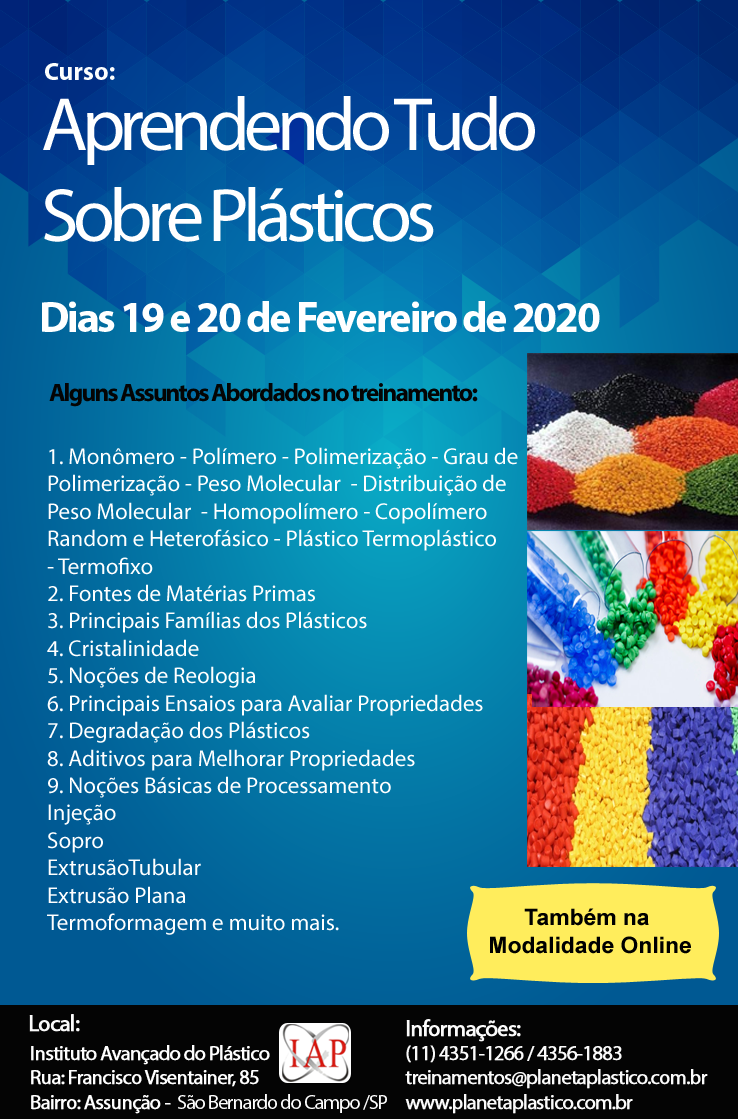 Curso:
Aprendendo Tudo Sobre Plásticos

Dias 19 e 20 de Fevereiro de 2020

Alguns Assuntos Abordados no treinamento:

1. Monômero - Polímero - Polimerização - Grau de Polimerização - Peso Molecular - Distribuição de Peso Molecular - Homopolímero - Copolímero Random e Heterofásico - Plástico Termoplástico - Termofixo
2. Fontes de Matérias Primas
3. Principais Famílias dos Plásticos
4. Cristalinidade
5. Noções de Reologia
6. Principais Ensaios para Avaliar Propriedades
7. Degradação dos Plásticos
8. Aditivos para Melhorar Propriedades
9. Noções Básicas de Processamento
Injeção
Sopro
ExtrusãoTubular
Extrusão Plana
Termoformagem e muito mais.

Também na Modalidade Online

Local:
Instituto Avançado do Plástico
Rua: Francisco Visentainer, 85
Bairro: Assunção - São Bernardo do Campo /SP

IAP

Informações:
(11) 4351-1266 / 4356-1883
treinamentos@planetaplastico.com.br
www.planetaplastico.com.br